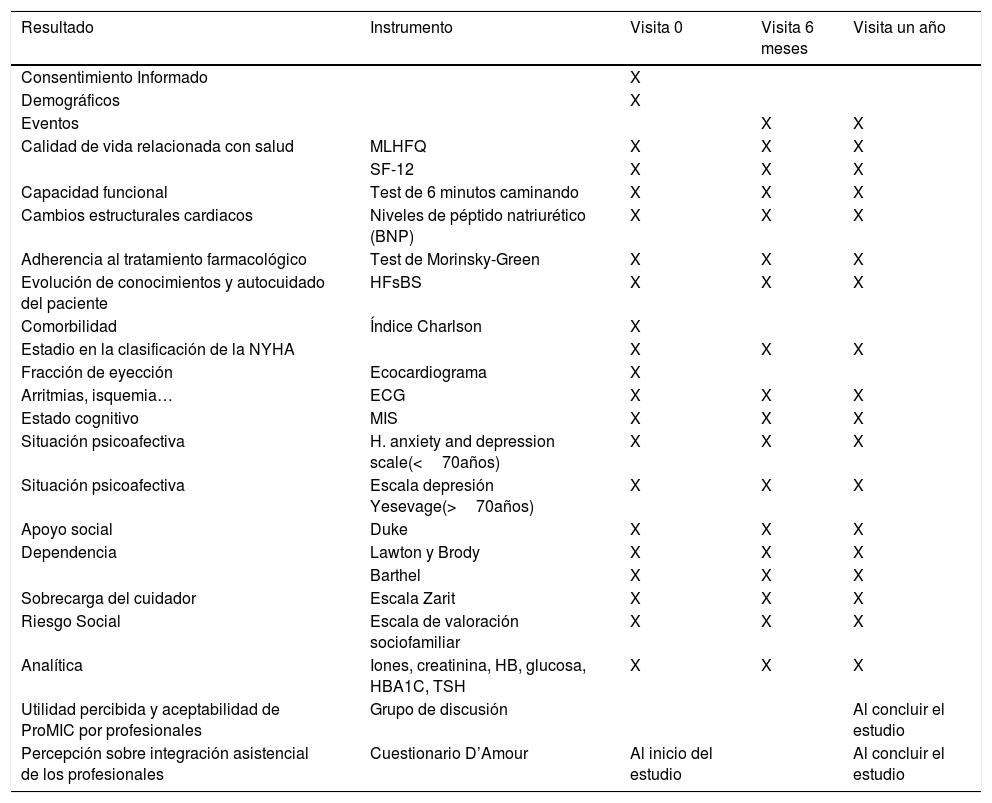 | Resultado | Instrumento | Visita 0 | Visita 6 meses | Visita un año |
|---|---|---|---|---|
| Consentimiento Informado | | X | | |
| Demográficos | | X | | |
| Eventos | | | X | X |
| Calidad de vida relacionada con salud | MLHFQ | X | X | X |
| | SF-12 | X | X | X |
| Capacidad funcional | Test de 6 minutos caminando | X | X | X |
| Cambios estructurales cardiacos | Niveles de péptido natriurético (BNP) | X | X | X |
| Adherencia al tratamiento farmacológico | Test de Morinsky-Green | X | X | X |
| Evolución de conocimientos y autocuidado del paciente | HFsBS | X | X | X |
| Comorbilidad | Índice Charlson | X | | |
| Estadio en la clasificación de la NYHA | | X | X | X |
| Fracción de eyección | Ecocardiograma | X | | |
| Arritmias, isquemia… | ECG | X | X | X |
| Estado cognitivo | MIS | X | X | X |
| Situación psicoafectiva | H. anxiety and depression scale(< 70años) | X | X | X |
| Situación psicoafectiva | Escala depresión Yesevage(> 70años) | X | X | X |
| Apoyo social | Duke | X | X | X |
| Dependencia | Lawton y Brody | X | X | X |
| | Barthel | X | X | X |
| Sobrecarga del cuidador | Escala Zarit | X | X | X |
| Riesgo Social | Escala de valoración sociofamiliar | X | X | X |
| Analítica | Iones, creatinina, HB, glucosa, HBA1C, TSH | X | X | X |
| Utilidad percibida y aceptabilidad de ProMIC por profesionales | Grupo de discusión | | | Al concluir el estudio |
| Percepción sobre integración asistencial de los profesionales | Cuestionario D'Amour | Al inicio del estudio | | Al concluir el estudio |